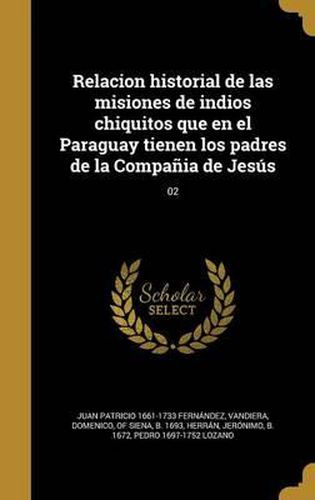 Relacion historial de las misiones de indios chiquitos que en el Paraguay tienen los padres de la Compañia de Jesús

02

Scholar SELECT

JUAN PATRICIO 1661-1733 FERNÁNDEZ, VANDIERA, DOMENICO, OF SIENA, B. 1693, HERRÁN, JERÓNIMO, B. 1672, PEDRO 1697-1752 LOZANO